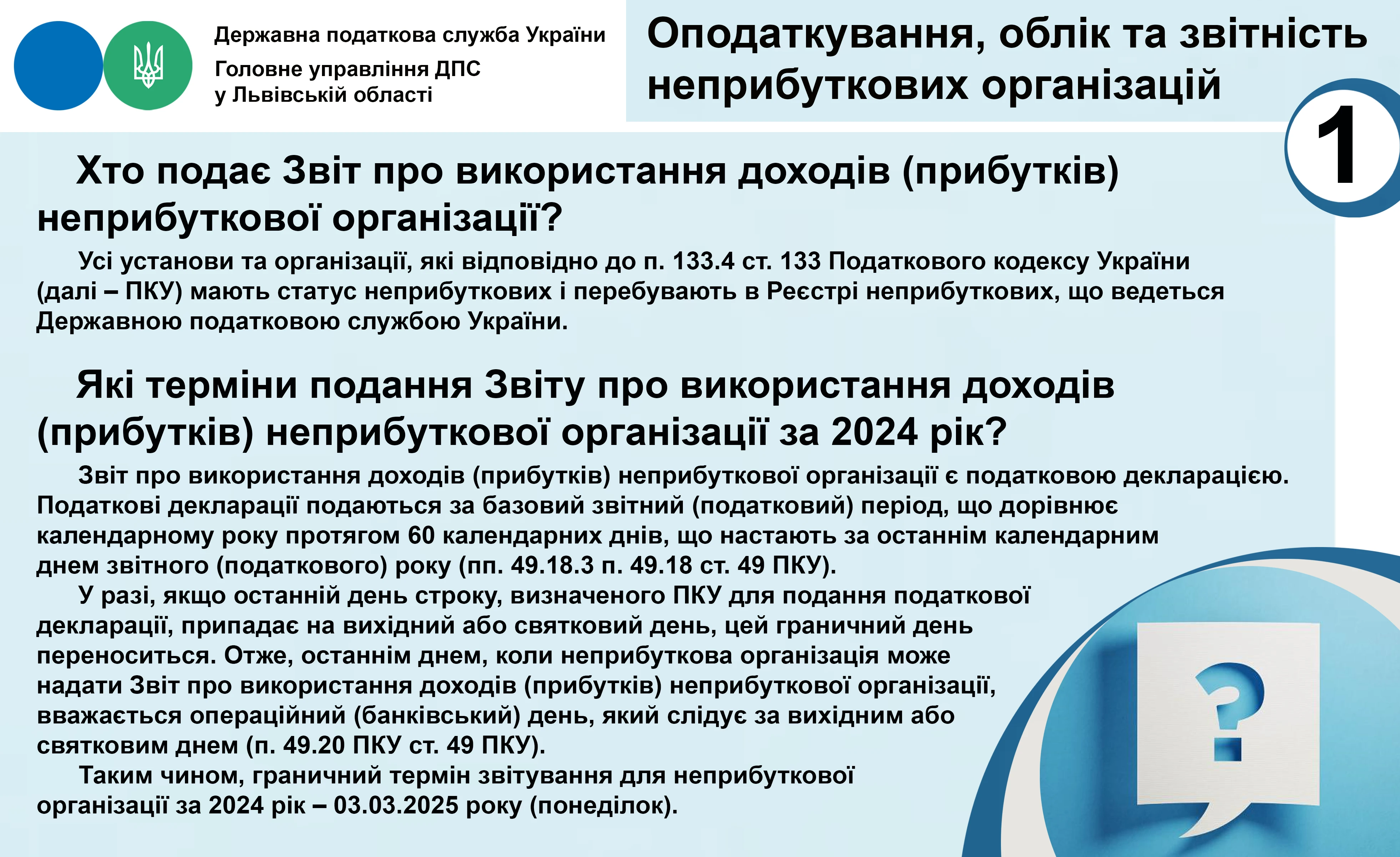 Державна податкова служба України
Головне управління ДПС у Львівській області

Оподаткування, облік та звітність неприбуткових організацій

1

Хто подає Звіт про використання доходів (прибутків) неприбуткової організації?

Усі установи та організації, які відповідно до п. 133.4 ст. 133 Податкового кодексу України (далі – ПКУ) мають статус неприбуткових і перебувають в Реєстрі неприбуткових, що ведеться Державною податковою службою України.

Які терміни подання Звіту про використання доходів (прибутків) неприбуткової організації за 2024 рік?

Звіт про використання доходів (прибутків) неприбуткової організації є податковою декларацією. Податкові декларації подаються за базовий звітний (податковий) період, що дорівнює календарному року протягом 60 календарних днів, що настають за останнім календарним днем звітного (податкового) року (пп. 49.18.3 п. 49.18 ст. 49 ПКУ).

У разі, якщо останній день строку, визначеного ПКУ для подання податкової декларації, припадає на вихідний або святковий день, цей граничний день переноситься. Отже, останнім днем, коли неприбуткова організація може надати Звіт про використання доходів (прибутків) неприбуткової організації, вважається операційний (банківський) день, який слідує за вихідним або святковим днем (п. 49.20 ПКУ ст. 49 ПКУ).

Таким чином, граничний термін звітування для неприбуткової організації за 2024 рік – 03.03.2025 року (понеділок).

?